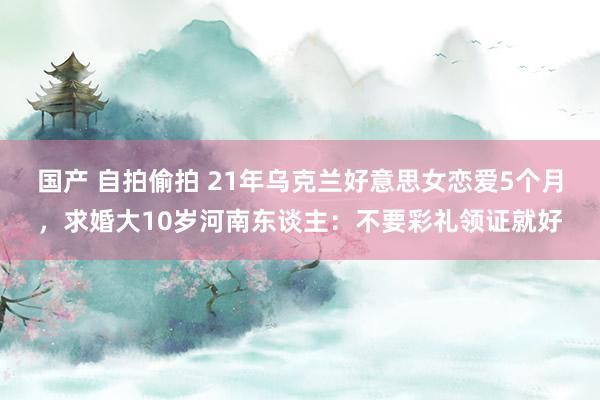 国产 自拍偷拍 21年乌克兰好意思女恋爱5个月，求婚大10岁河南东谈主：不要彩礼领证就好